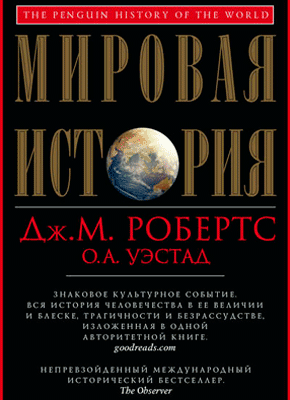 THE PENGUIN HISTORY OF THE WORLD

МИРОВАЯ ИСТОРИЯ

Дж.М. РОБЕРТС
О.А. УЭСТАД

ЗНАКОВОЕ КУЛЬТУРНОЕ СОБЫТИЕ. ВСЯ ИСТОРИЯ ЧЕЛОВЕЧЕСТВА В ЕЕ ВЕЛИЧИИ И БЛЕСКЕ, ТРАГИЧНОСТИ И БЕЗРАССУДСТВЕ, ИЗЛОЖЕННАЯ В ОДНОЙ АВТОРИТЕТНОЙ КНИГЕ.
goodreads.com

НЕПРЕВЗОЙДЕННЫЙ МЕЖДУНАРОДНЫЙ ИСТОРИЧЕСКИЙ БЕСТСЕЛЛЕР.
The Observer